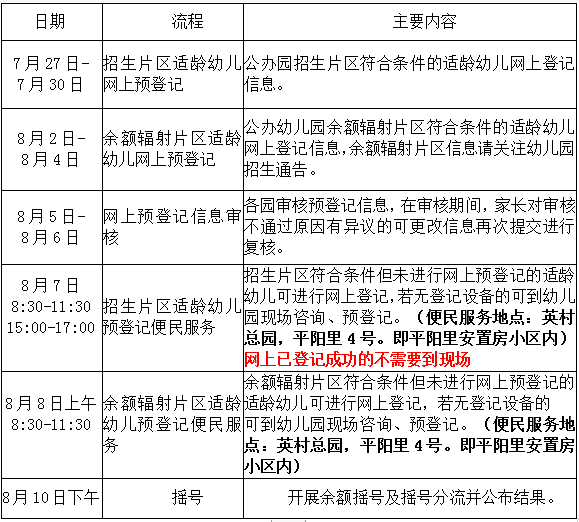 | 日期 | 流程 | 主要内容 |
|---|---|---|
| 7月27日-7月30日 | 招生片区适龄幼儿网上预登记 | 公办园招生片区符合条件的适龄幼儿网上登记信息。 |
| 8月2日-8月4日 | 余额辐射片区适龄幼儿网上预登记 | 公办幼儿园余额辐射片区符合条件的适龄幼儿网上登记信息,余额辐射片区信息请关注幼儿园招生通告。 |
| 8月5日-8月6日 | 网上预登记信息审核 | 各园审核预登记信息，在审核期间，家长对审核不通过原因有异议的可更改信息再次提交进行复核。 |
| 8月7日 8:30-11:30 15:00-17:00 | 招生片区适龄幼儿预登记便民服务 | 招生片区符合条件但未进行网上预登记的适龄幼儿可进行网上登记,若无登记设备的可到幼儿园现场咨询、预登记。（便民服务地点：英村总园，平阳里4号。即平阳里安置房小区内）网上已登记成功的不需要到现场 |
| 8月8日上午 8:30-11:30 | 余额辐射片区适龄幼儿预登记便民服务 | 余额辐射片区符合条件但未进行网上预登记的适龄幼儿可进行网上登记，若无登记设备的可到幼儿园现场咨询、预登记。（便民服务地点：英村总园，平阳里4号。即平阳里安置房小区内） |
| 8月10日下午 | 摇号 | 开展余额摇号及摇号分流并公布结果。 |